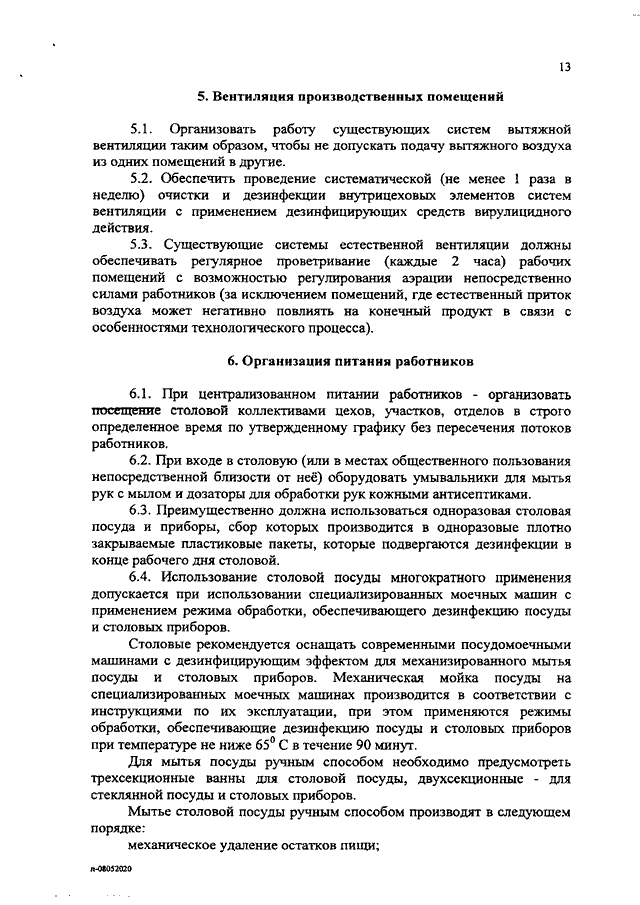 13

5. Вентиляция производственных помещений

5.1. Организовать работу существующих систем вытяжной вентиляции таким образом, чтобы не допускать подачу вытяжного воздуха из одних помещений в другие.

5.2. Обеспечить проведение систематической (не менее 1 раза в неделю) очистки и дезинфекции внутрицеховых элементов систем вентиляции с применением дезинфицирующих средств вирулицидного действия.

5.3. Существующие системы естественной вентиляции должны обеспечивать регулярное проветривание (каждые 2 часа) рабочих помещений с возможностью регулирования аэрации непосредственно силами работников (за исключением помещений, где естественный приток воздуха может негативно повлиять на конечный продукт в связи с особенностями технологического процесса).

6. Организация питания работников

6.1. При централизованном питании работников - организовать посещение столовой коллективами цехов, участков, отделов в строго определенное время по утвержденному графику без пересечения потоков работников.

6.2. При входе в столовую (или в местах общественного пользования непосредственной близости от неё) оборудовать умывальники для мытья рук с мылом и дозаторы для обработки рук кожными антисептиками.

6.3. Преимущественно должна использоваться одноразовая столовая посуда и приборы, сбор которых производится в одноразовые плотно закрываемые пластиковые пакеты, которые подвергаются дезинфекции в конце рабочего дня столовой.

6.4. Использование столовой посуды многократного применения допускается при использовании специализированных моечных машин с применением режима обработки, обеспечивающего дезинфекцию посуды и столовых приборов.

Столовые рекомендуется оснащать современными посудомоечными машинами с дезинфицирующим эффектом для механизированного мытья посуды и столовых приборов. Механическая мойка посуды на специализированных моечных машинах производится в соответствии с инструкциями по их эксплуатации, при этом применяются режимы обработки, обеспечивающие дезинфекцию посуды и столовых приборов при температуре не ниже $65^0$ С в течение 90 минут.

Для мытья посуды ручным способом необходимо предусмотреть трехсекционные ванны для столовой посуды, двухсекционные - для стеклянной посуды и столовых приборов.

Мытье столовой посуды ручным способом производят в следующем порядке:

механическое удаление остатков пищи;

п-08052020